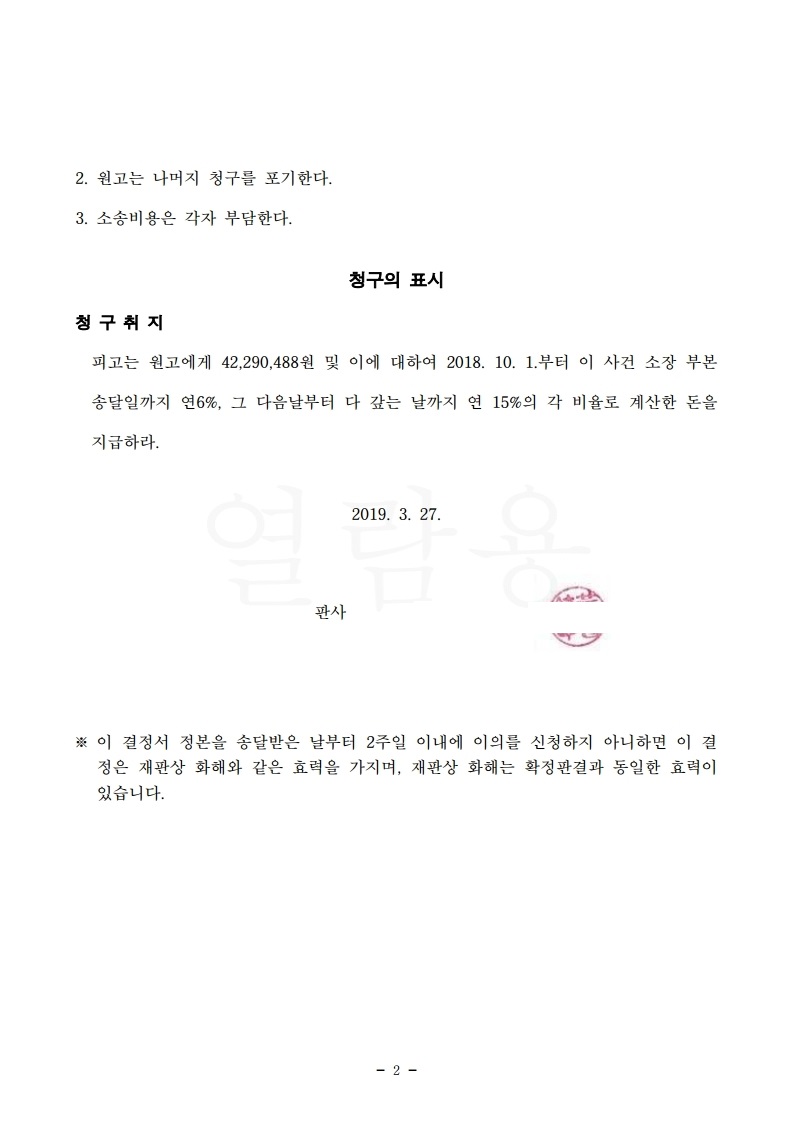 2. 원고는 나머지 청구를 포기한다.

3. 소송비용은 각자 부담한다.

청구의 표시

청 구 취 지

피고는 원고에게 42,290,488원 및 이에 대하여 2018. 10. 1.부터 이 사건 소장 부본 송달일까지 연6%, 그 다음날부터 다 갚는 날까지 연 15%의 각 비율로 계산한 돈을 지급하라.

열람용

2019. 3. 27.

판사

※ 이 결정서 정본을 송달받은 날부터 2주일 이내에 이의를 신청하지 아니하면 이 결정은 재판상 화해와 같은 효력을 가지며, 재판상 화해는 확정판결과 동일한 효력이 있습니다.

- 2 -